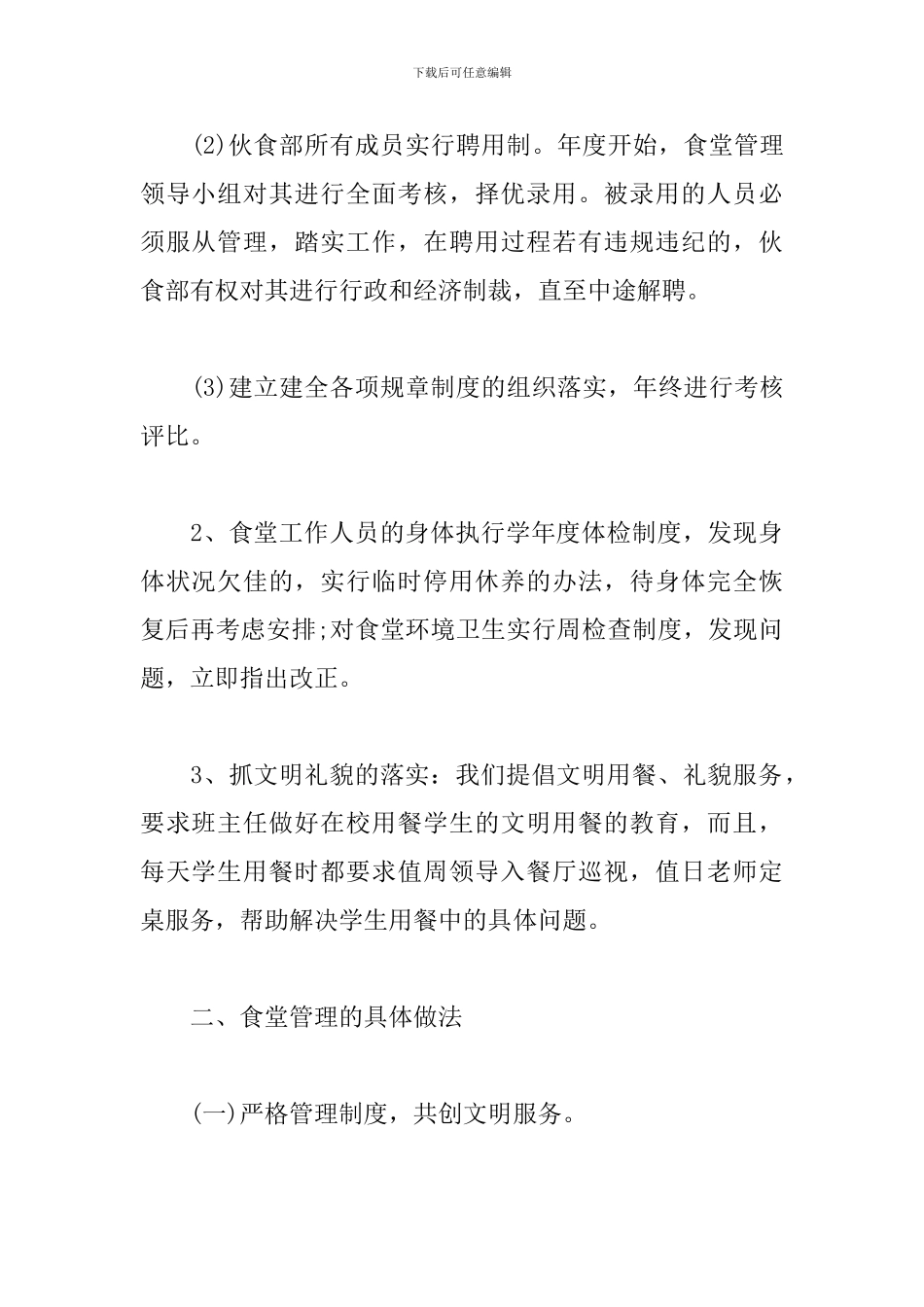 下载后可任意编辑

(2)伙食部所有成员实行聘用制。年度开始，食堂管理领导小组对其进行全面考核，择优录用。被录用的人员必须服从管理，踏实工作，在聘用过程若有违规违纪的，伙食部有权对其进行行政和经济制裁，直至中途解聘。

(3)建立建全各项规章制度的组织落实，年终进行考核评比。

2、食堂工作人员的身体执行学年度体检制度，发现身体状况欠佳的，实行临时停用休养的办法，待身体完全恢复后再考虑安排;对食堂环境卫生实行周检查制度，发现问题，立即指出改正。

3、抓文明礼貌的落实：我们提倡文明用餐、礼貌服务，要求班主任做好在校用餐学生的文明用餐的教育，而且，每天学生用餐时都要求值周领导入餐厅巡视，值日老师定桌服务，帮助解决学生用餐中的具体问题。

二、食堂管理的具体做法

(一)严格管理制度，共创文明服务。